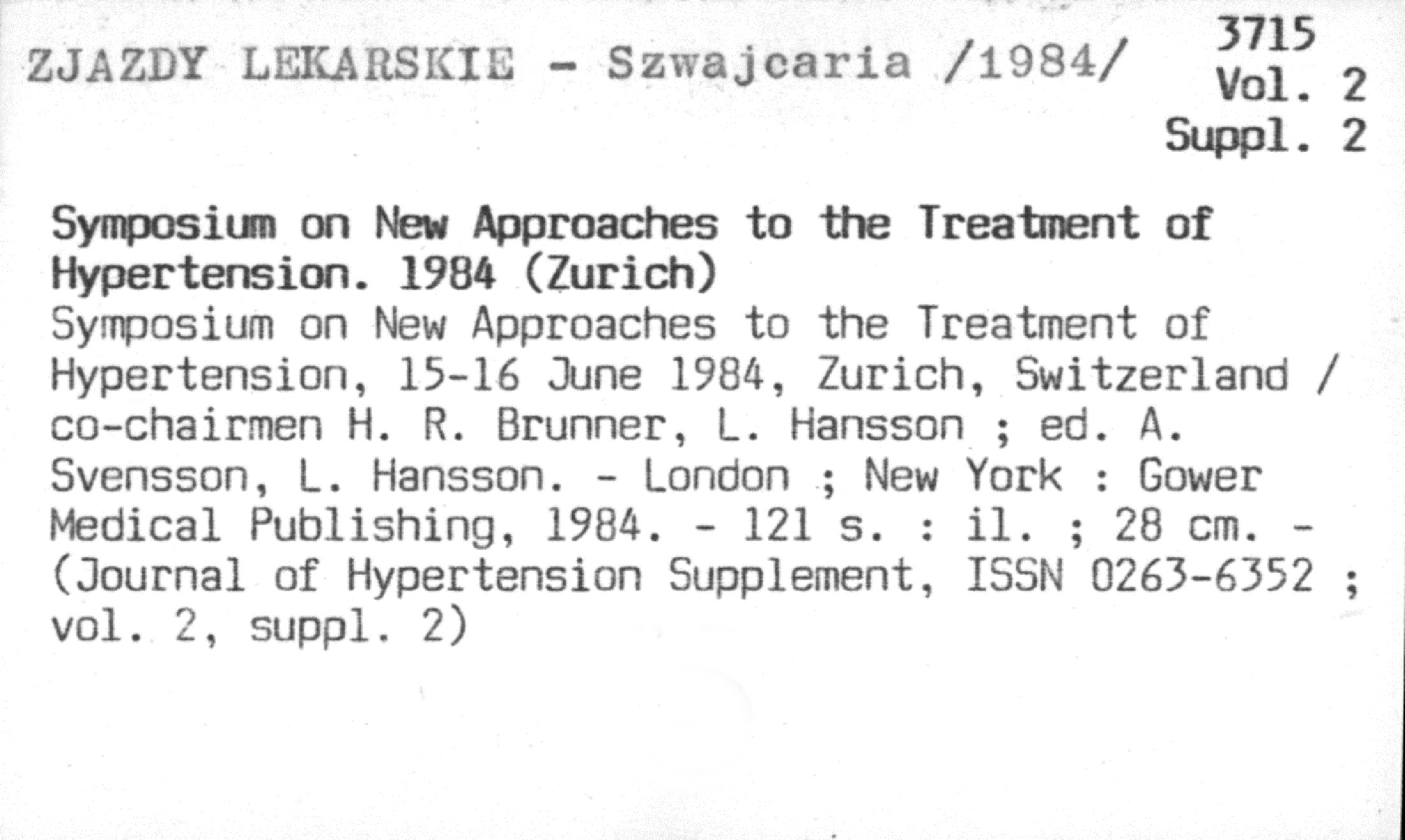 ZJAZDY LEKARSKIE - Szwajcaria /1984/

3715
Vol. 2
Suppl. 2

Symposium on New Approaches to the Treatment of Hypertension. 1984 (Zurich)

Symposium on New Approaches to the Treatment of Hypertension, 15-16 June 1984, Zurich, Switzerland / co-chairmen H. R. Brunner, L. Hansson ; ed. A. Svensson, L. Hansson. - London ; New York : Gower Medical Publishing, 1984. - 121 s. : il. ; 28 cm. - (Journal of Hypertension Supplement, ISSN 0263-6352 ; vol. 2, suppl. 2)